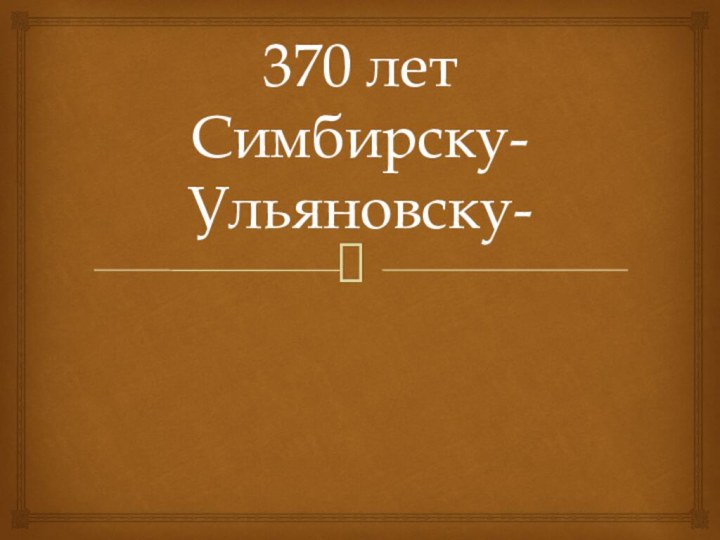 370 лет Симбирску-Ульяновску-